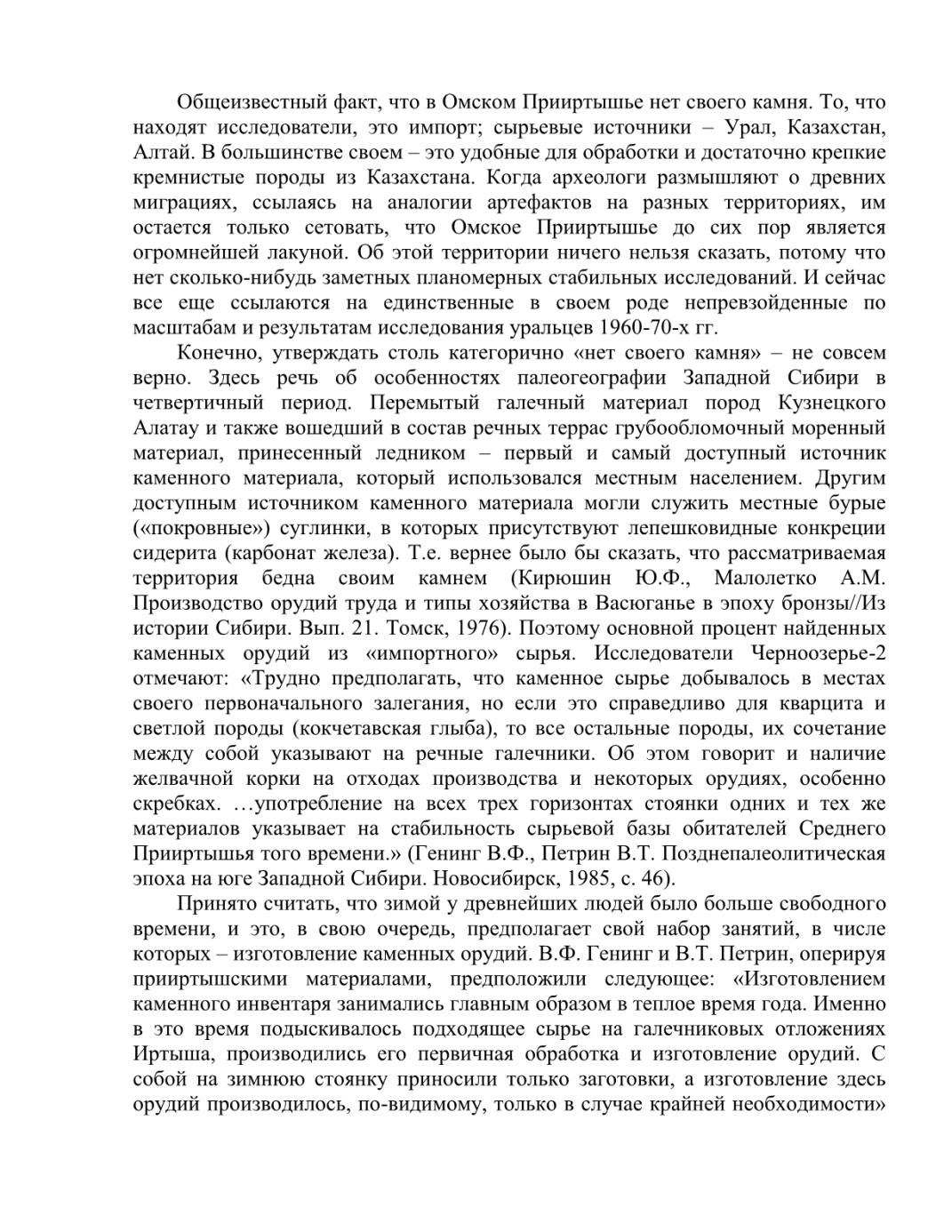 Общеизвестный факт, что в Омском Прииртышье нет своего камня. То, что находят исследователи, это импорт; сырьевые источники – Урал, Казахстан, Алтай. В большинстве своем – это удобные для обработки и достаточно крепкие кремнистые породы из Казахстана. Когда археологи размышляют о древних миграциях, ссылаясь на аналогии артефактов на разных территориях, им остается только сетовать, что Омское Прииртышье до сих пор является огромнейшей лакуной. Об этой территории ничего нельзя сказать, потому что нет сколько-нибудь заметных планомерных стабильных исследований. И сейчас все еще ссылаются на единственные в своем роде непревзойденные по масштабам и результатам исследования уральцев 1960-70-х гг.

Конечно, утверждать столь категорично «нет своего камня» – не совсем верно. Здесь речь об особенностях палеогеографии Западной Сибири в четвертичный период. Перемытый галечный материал пород Кузнецкого Алатау и также вошедший в состав речных террас грубообломочный моренный материал, принесенный ледником – первый и самый доступный источник каменного материала, который использовался местным населением. Другим доступным источником каменного материала могли служить местные бурые («покровные») суглинки, в которых присутствуют лепешковидные конкреции сидерита (карбонат железа). Т.е. вернее было бы сказать, что рассматриваемая территория бедна своим камнем (Кирюшин Ю.Ф., Малолетко А.М. Производство орудий труда и типы хозяйства в Васюганье в эпоху бронзы//Из истории Сибири. Вып. 21. Томск, 1976). Поэтому основной процент найденных каменных орудий из «импортного» сырья. Исследователи Черноозерье-2 отмечают: «Трудно предполагать, что каменное сырье добывалось в местах своего первоначального залегания, но если это справедливо для кварцита и светлой породы (кокчетавская глыба), то все остальные породы, их сочетание между собой указывают на речные галечники. Об этом говорит и наличие желвачной корки на отходах производства и некоторых орудиях, особенно скребках. …употребление на всех трех горизонтах стоянки одних и тех же материалов указывает на стабильность сырьевой базы обитателей Среднего Прииртышья того времени.» (Генинг В.Ф., Петрин В.Т. Позднепалеолитическая эпоха на юге Западной Сибири. Новосибирск, 1985, с. 46).

Принято считать, что зимой у древнейших людей было больше свободного времени, и это, в свою очередь, предполагает свой набор занятий, в числе которых – изготовление каменных орудий. В.Ф. Генинг и В.Т. Петрин, оперируя прииртышскими материалами, предположили следующее: «Изготовлением каменного инвентаря занимались главным образом в теплое время года. Именно в это время подыскивалось подходящее сырье на галечниковых отложениях Иртыша, производились его первичная обработка и изготовление орудий. С собой на зимнюю стоянку приносили только заготовки, а изготовление здесь орудий производилось, по-видимому, только в случае крайней необходимости»